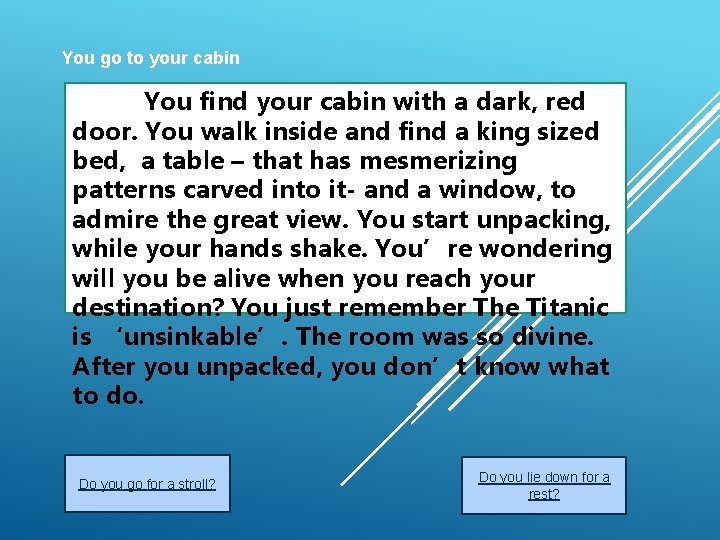 You go to your cabin

You find your cabin with a dark, red door. You walk inside and find a king sized bed, a table – that has mesmerizing patterns carved into it- and a window, to admire the great view. You start unpacking, while your hands shake. You’re wondering will you be alive when you reach your destination? You just remember The Titanic is ‘unsinkable’. The room was so divine. After you unpacked, you don’t know what to do.

Do you go for a stroll?

Do you lie down for a rest?